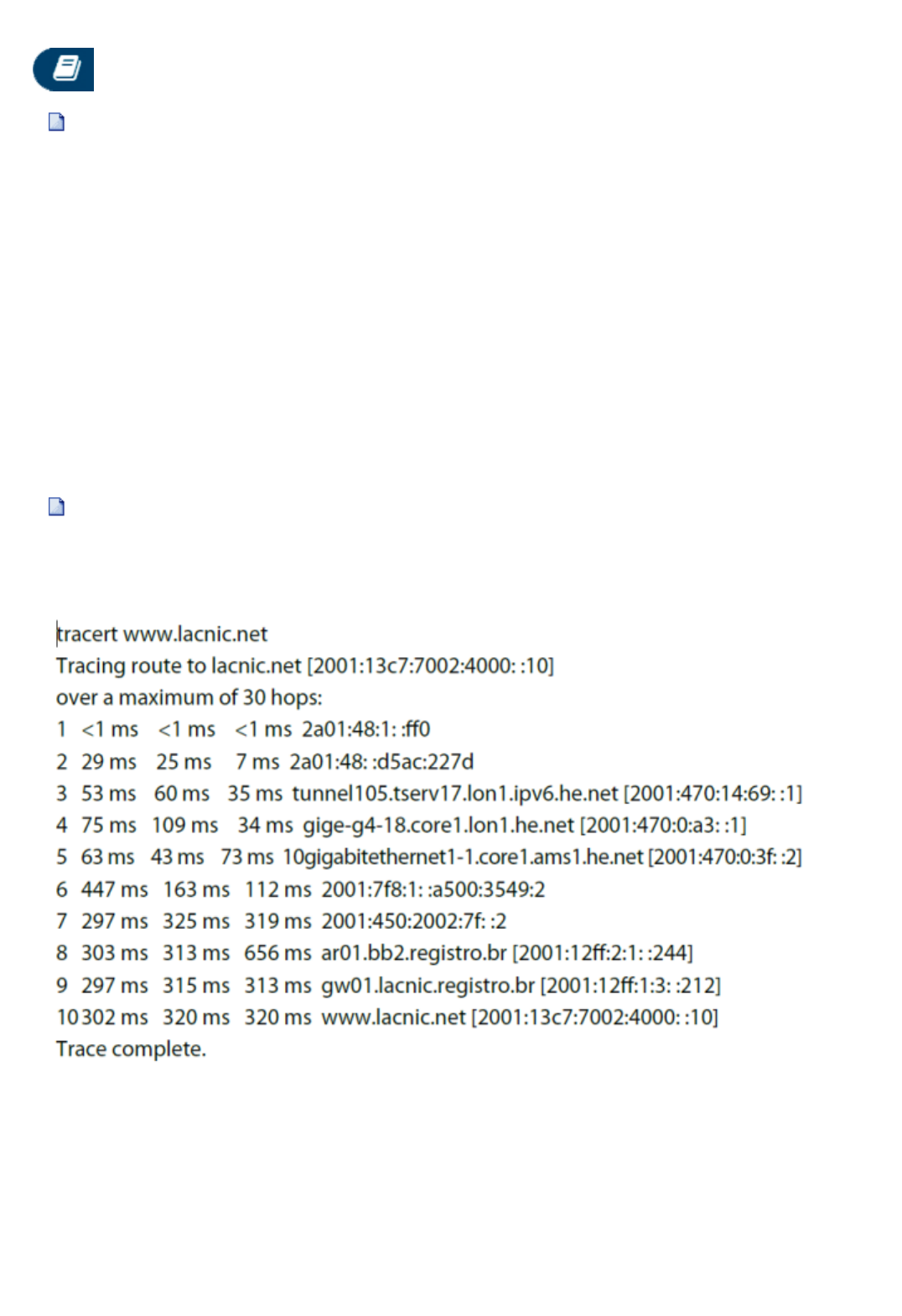 tracert www.lacnic.net
Tracing route to lacnic.net [2001:13c7:7002:4000: :10]
over a maximum of 30 hops:
1 <1 ms <1 ms <1 ms 2a01:48:1: :ff0
2 29 ms 25 ms 7 ms 2a01:48: :d5ac:227d
3 53 ms 60 ms 35 ms tunnel105.tserv17.lon1.ipv6.he.net [2001:470:14:69: :1]
4 75 ms 109 ms 34 ms gige-g4-18.core1.lon1.he.net [2001:470:0:a3: :1]
5 63 ms 43 ms 73 ms 10gigabitethernet1-1.core1.ams1.he.net [2001:470:0:3f: :2]
6 447 ms 163 ms 112 ms 2001:7f8:1: :a500:3549:2
7 297 ms 325 ms 319 ms 2001:450:2002:7f: :2
8 303 ms 313 ms 656 ms ar01.bb2.registro.br [2001:12ff:2:1: :244]
9 297 ms 315 ms 313 ms gw01.lacnic.registro.br [2001:12ff:1:3: :212]
10 302 ms 320 ms 320 ms www.lacnic.net [2001:13c7:7002:4000: :10]
Trace complete.